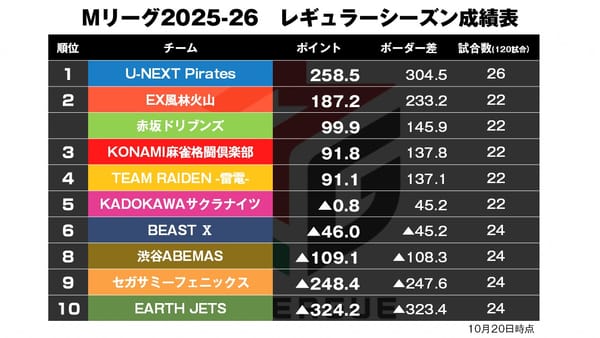 Mリーグ2025-26　レギュラーシーズン成績表

| 順位 | チーム | ポイント | ボーダー差 | 試合数(120試合) |
|---|---|---|---|---|
| 1 | U-NEXT Pirates | 258.5 | 304.5 | 26 |
| 2 | EX風林火山 | 187.2 | 233.2 | 22 |
|  | 赤坂ドリブンズ | 99.9 | 145.9 | 22 |
| 3 | KONAMI麻雀格闘倶楽部 | 91.8 | 137.8 | 22 |
| 4 | TEAM RAIDEN -雷電- | 91.1 | 137.1 | 22 |
| 5 | KADOKAWAサクラナイツ | ▲0.8 | 45.2 | 22 |
| 6 | BEAST X | ▲46.0 | ▲45.2 | 24 |
| 8 | 渋谷ABEMAS | ▲109.1 | ▲108.3 | 24 |
| 9 | セガサミーフェニックス | ▲248.4 | ▲247.6 | 24 |
| 10 | EARTH JETS | ▲324.2 | ▲323.4 | 24 |

10月20日時点